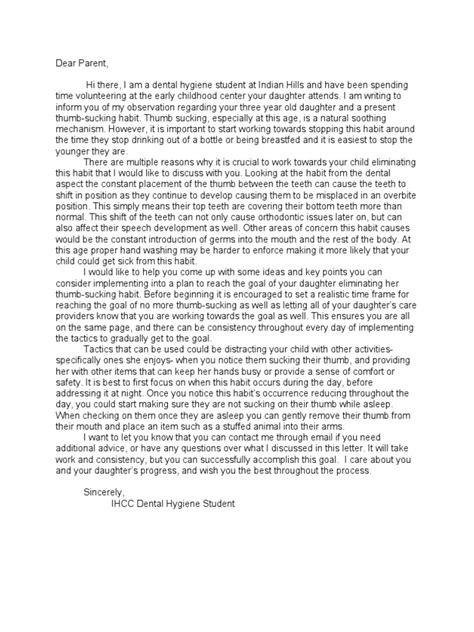 Dear Parent,

Hi there, I am a dental hygiene student at Indian Hills and have been spending time volunteering at the early childhood center your daughter attends. I am writing to inform you of my observation regarding your three year old daughter and a present thumb-sucking habit. Thumb sucking, especially at this age, is a natural soothing mechanism. However, it is important to start working towards stopping this habit around the time they stop drinking out of a bottle or being breastfed and it is easiest to stop the younger they are.

There are multiple reasons why it is crucial to work towards your child eliminating this habit that I would like to discuss with you. Looking at the habit from the dental aspect the constant placement of the thumb between the teeth can cause the teeth to shift in position as they continue to develop causing them to be misplaced in an overbite position. This simply means their top teeth are covering their bottom teeth more than normal. This shift of the teeth can not only cause orthodontic issues later on, but can also affect their speech development as well. Other areas of concern this habit causes would be the constant introduction of germs into the mouth and the rest of the body. At this age proper hand washing may be harder to enforce making it more likely that your child could get sick from this habit.

I would like to help you come up with some ideas and key points you can consider implementing into a plan to reach the goal of your daughter eliminating her thumb-sucking habit. Before beginning it is encouraged to set a realistic time frame for reaching the goal of no more thumb-sucking as well as letting all of your daughter's care providers know that you are working towards the goal as well. This ensures you are all on the same page, and there can be consistency throughout every day of implementing the tactics to gradually get to the goal.

Tactics that can be used could be distracting your child with other activities- specifically ones she enjoys- when you notice them sucking their thumb, and providing her with other items that can keep her hands busy or provide a sense of comfort or safety. It is best to first focus on when this habit occurs during the day, before addressing it at night. Once you notice this habit's occurrence reducing throughout the day, you could start making sure they are not sucking on their thumb while asleep. When checking on them once they are asleep you can gently remove their thumb from their mouth and place an item such as a stuffed animal into their arms.

I want to let you know that you can contact me through email if you need additional advice, or have any questions over what I discussed in this letter. It will take work and consistency, but you can successfully accomplish this goal. I care about you and your daughter's progress, and wish you the best throughout the process.

Sincerely,
IHCC Dental Hygiene Student